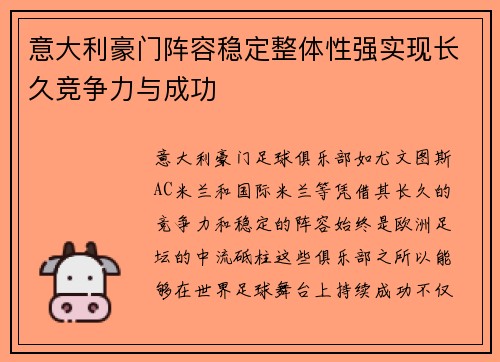 意大利豪门阵容稳定整体性强实现长久竞争力与成功

意大利豪门足球俱乐部如尤文图斯AC米兰和国际米兰等凭借其长久的竞争力和稳定的阵容始终是欧洲足坛的中流砥柱这些俱乐部之所以能够在世界足球舞台上持续成功不仅